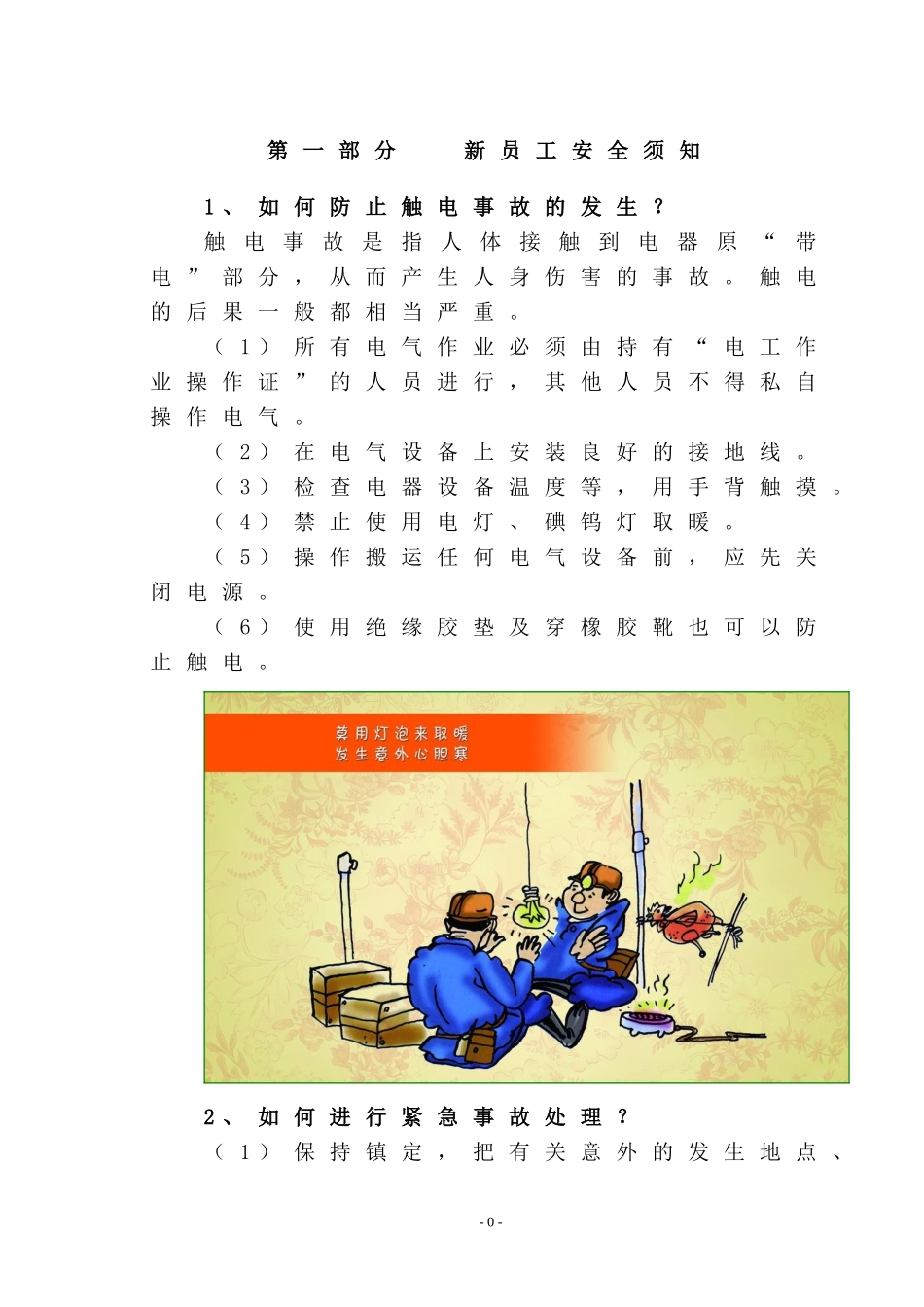 第一部分　新员工安全须知

1、如何防止触电事故的发生？

触电事故是指人体接触到电器原“带电”部分，从而产生人身伤害的事故。触电的后果一般都相当严重。

（1）所有电气作业必须由持有“电工作业操作证”的人员进行，其他人员不得私自操作电气。

（2）在电气设备上安装良好的接地线。

（3）检查电器设备温度等，用手背触摸。

（4）禁止使用电灯、碘钨灯取暖。

（5）操作搬运任何电气设备前，应先关闭电源。

（6）使用绝缘胶垫及穿橡胶靴也可以防止触电。

莫用灯泡来取暖
发生意外心胆寒

2、如何进行紧急事故处理？

（1）保持镇定，把有关意外的发生地点、

- 0 -